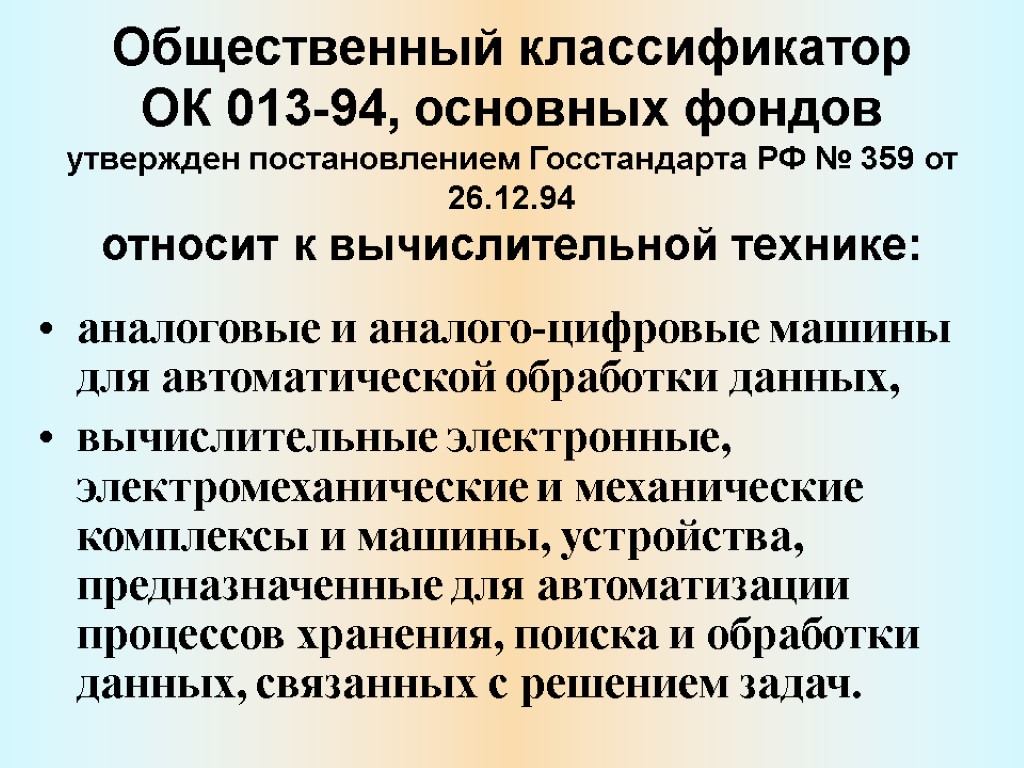 Общественный классификатор ОК 013-94, основных фондов
утвержден постановлением Госстандарта РФ № 359 от 26.12.94
относит к вычислительной технике:

• аналоговые и аналого-цифровые машины для автоматической обработки данных,
• вычислительные электронные, электромеханические и механические комплексы и машины, устройства, предназначенные для автоматизации процессов хранения, поиска и обработки данных, связанных с решением задач.